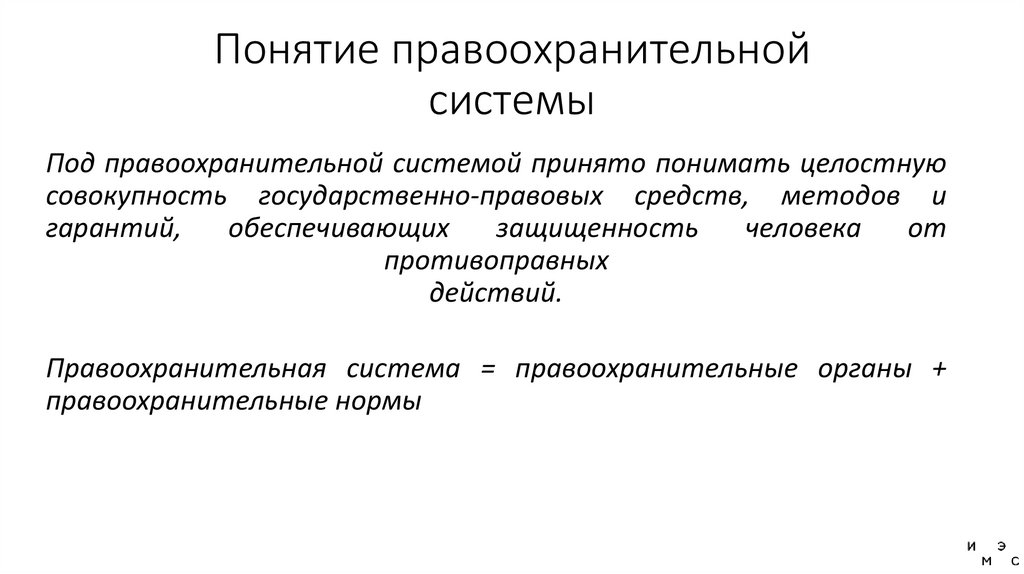 Понятие правоохранительной системы

Под правоохранительной системой принято понимать целостную совокупность государственно-правовых средств, методов и гарантий, обеспечивающих защищенность человека от противоправных действий.

Правоохранительная система = правоохранительные органы + правоохранительные нормы

и э
м с